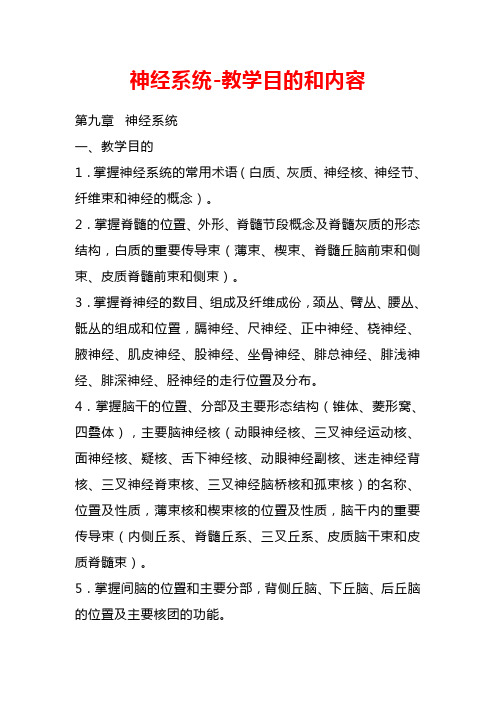 神经系统-教学目的和内容

第九章 神经系统

一、教学目的

1．掌握神经系统的常用术语（白质、灰质、神经核、神经节、纤维束和神经的概念）。

2．掌握脊髓的位置、外形、脊髓节段概念及脊髓灰质的形态结构，白质的重要传导束（薄束、楔束、脊髓丘脑前束和侧束、皮质脊髓前束和侧束）。

3．掌握脊神经的数目、组成及纤维成份，颈丛、臂丛、腰丛、骶丛的组成和位置，膈神经、尺神经、正中神经、桡神经、腋神经、肌皮神经、股神经、坐骨神经、腓总神经、腓浅神经、腓深神经、胫神经的走行位置及分布。

4．掌握脑干的位置、分部及主要形态结构（锥体、菱形窝、四叠体），主要脑神经核（动眼神经核、三叉神经运动核、面神经核、疑核、舌下神经核、动眼神经副核、迷走神经背核、三叉神经脊束核、三叉神经脑桥核和孤束核）的名称、位置及性质，薄束核和楔束核的位置及性质，脑干内的重要传导束（内侧丘系、脊髓丘系、三叉丘系、皮质脑干束和皮质脊髓束）。

5．掌握间脑的位置和主要分部，背侧丘脑、下丘脑、后丘脑的位置及主要核团的功能。